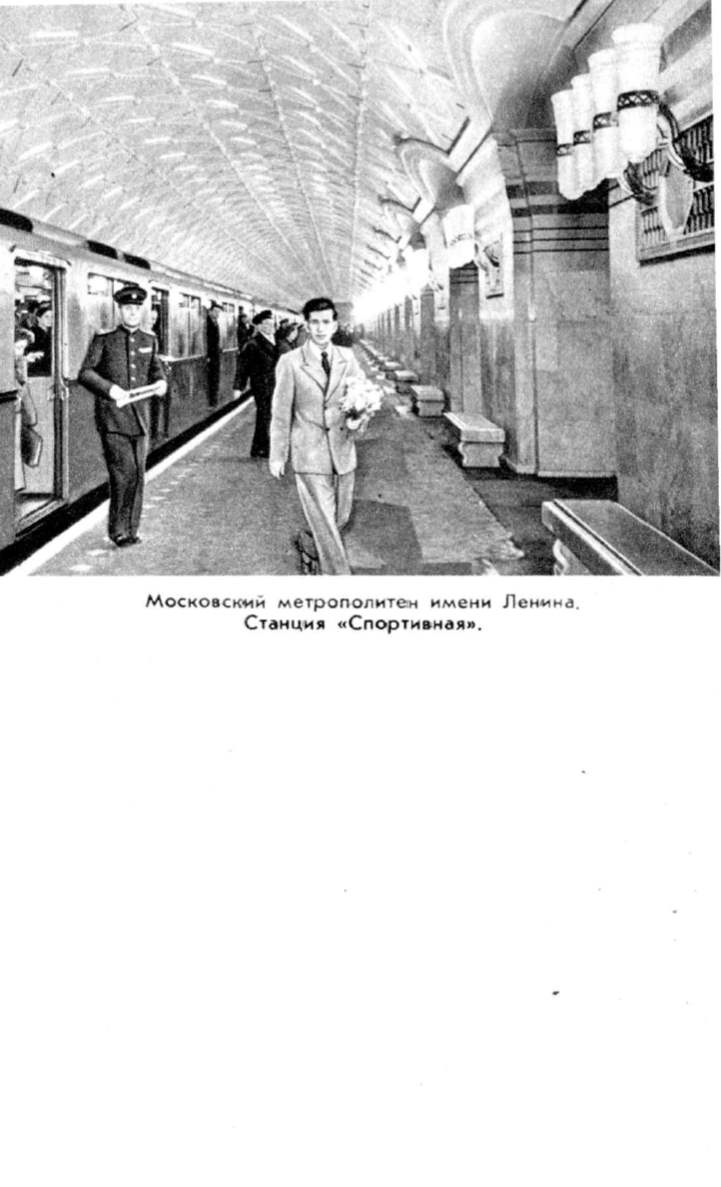 Московский метрополитен имени Ленина.
Станция «Спортивная».